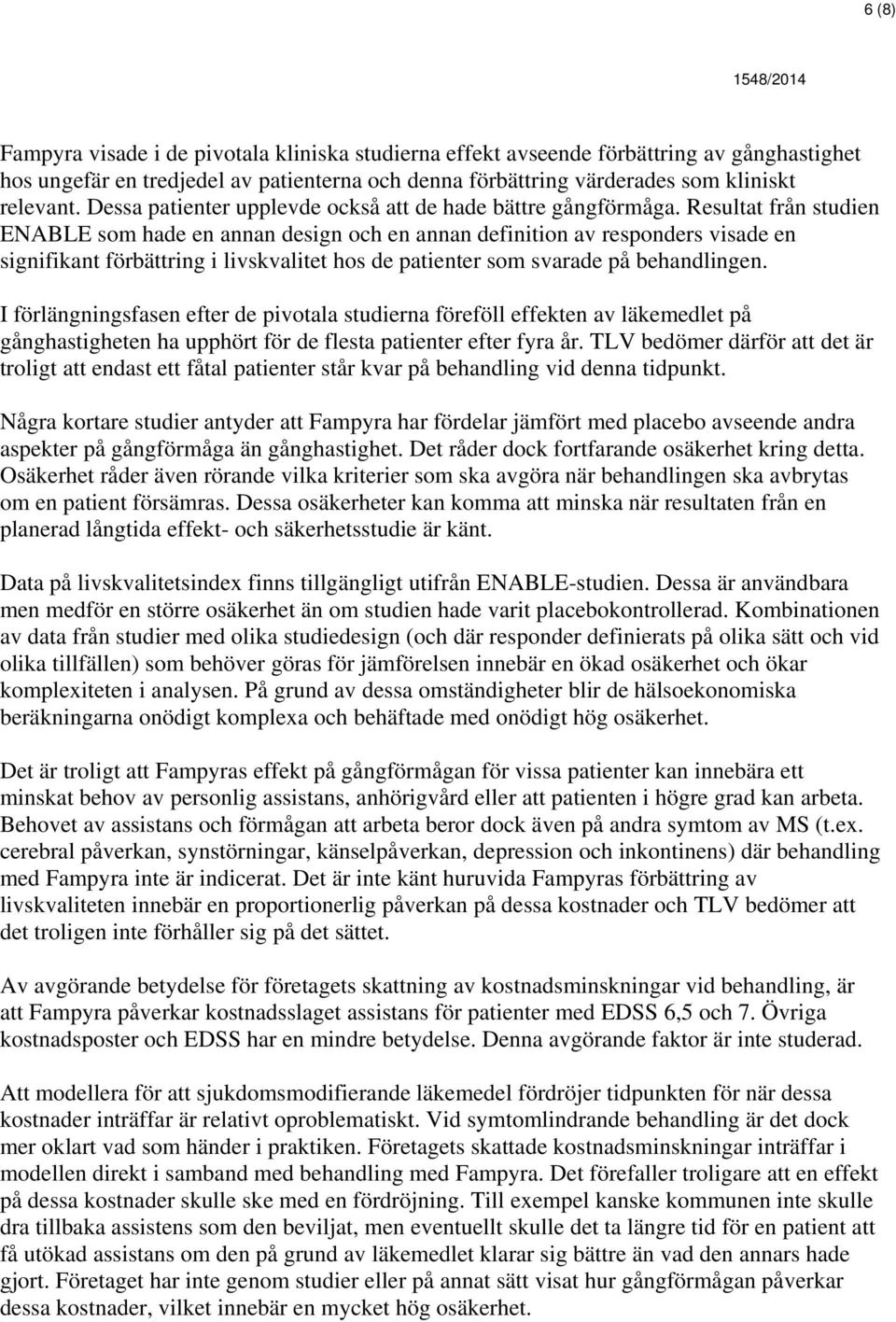 6 (8)

1548/2014

Fampyra visade i de pivotala kliniska studierna effekt avseende förbättring av gånghastighet hos ungefär en tredjedel av patienterna och denna förbättring värderades som kliniskt relevant. Dessa patienter upplevde också att de hade bättre gångförmåga. Resultat från studien ENABLE som hade en annan design och en annan definition av responders visade en signifikant förbättring i livskvalitet hos de patienter som svarade på behandlingen.

I förlängningsfasen efter de pivotala studierna föreföll effekten av läkemedlet på gånghastigheten ha upphört för de flesta patienter efter fyra år. TLV bedömer därför att det är troligt att endast ett fåtal patienter står kvar på behandling vid denna tidpunkt.

Några kortare studier antyder att Fampyra har fördelar jämfört med placebo avseende andra aspekter på gångförmåga än gånghastighet. Det råder dock fortfarande osäkerhet kring detta. Osäkerhet råder även rörande vilka kriterier som ska avgöra när behandlingen ska avbrytas om en patient försämras. Dessa osäkerheter kan komma att minska när resultaten från en planerad långtida effekt- och säkerhetsstudie är känt.

Data på livskvalitetsindex finns tillgängligt utifrån ENABLE-studien. Dessa är användbara men medför en större osäkerhet än om studien hade varit placebokontrollerad. Kombinationen av data från studier med olika studiedesign (och där responder definierats på olika sätt och vid olika tillfällen) som behöver göras för jämförelsen innebär en ökad osäkerhet och ökar komplexiteten i analysen. På grund av dessa omständigheter blir de hälsoekonomiska beräkningarna onödigt komplexa och behäftade med onödigt hög osäkerhet.

Det är troligt att Fampyras effekt på gångförmågan för vissa patienter kan innebära ett minskat behov av personlig assistans, anhörigvård eller att patienten i högre grad kan arbeta. Behovet av assistans och förmågan att arbeta beror dock även på andra symtom av MS (t.ex. cerebral påverkan, synstörningar, känselpåverkan, depression och inkontinens) där behandling med Fampyra inte är indicerat. Det är inte känt huruvida Fampyras förbättring av livskvaliteten innebär en proportionerlig påverkan på dessa kostnader och TLV bedömer att det troligen inte förhåller sig på det sättet.

Av avgörande betydelse för företagets skattning av kostnadsminskningar vid behandling, är att Fampyra påverkar kostnadsslaget assistans för patienter med EDSS 6,5 och 7. Övriga kostnadsposter och EDSS har en mindre betydelse. Denna avgörande faktor är inte studerad.

Att modellera för att sjukdomsmodifierande läkemedel fördröjer tidpunkten för när dessa kostnader inträffar är relativt oproblematiskt. Vid symtomlindrande behandling är det dock mer oklart vad som händer i praktiken. Företagets skattade kostnadsminskningar inträffar i modellen direkt i samband med behandling med Fampyra. Det förefaller troligare att en effekt på dessa kostnader skulle ske med en fördröjning. Till exempel kanske kommunen inte skulle dra tillbaka assistens som den beviljat, men eventuellt skulle det ta längre tid för en patient att få utökad assistans om den på grund av läkemedlet klarar sig bättre än vad den annars hade gjort. Företaget har inte genom studier eller på annat sätt visat hur gångförmågan påverkar dessa kostnader, vilket innebär en mycket hög osäkerhet.